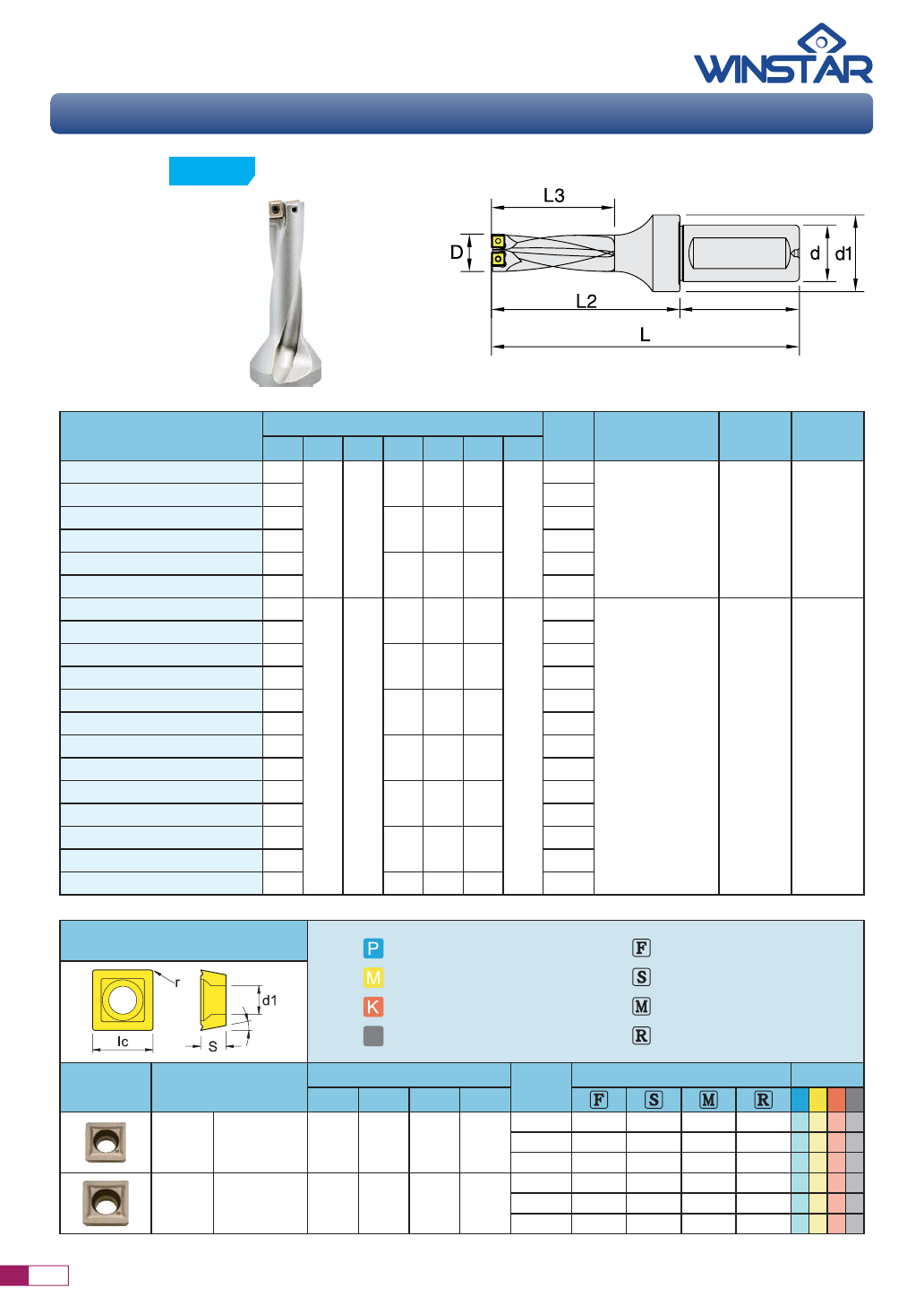 WINSTAR

L3
D
d
d1
L2
L

P
M
K

F
S
M
R

r
d1
Ic
S

F
S
M
R